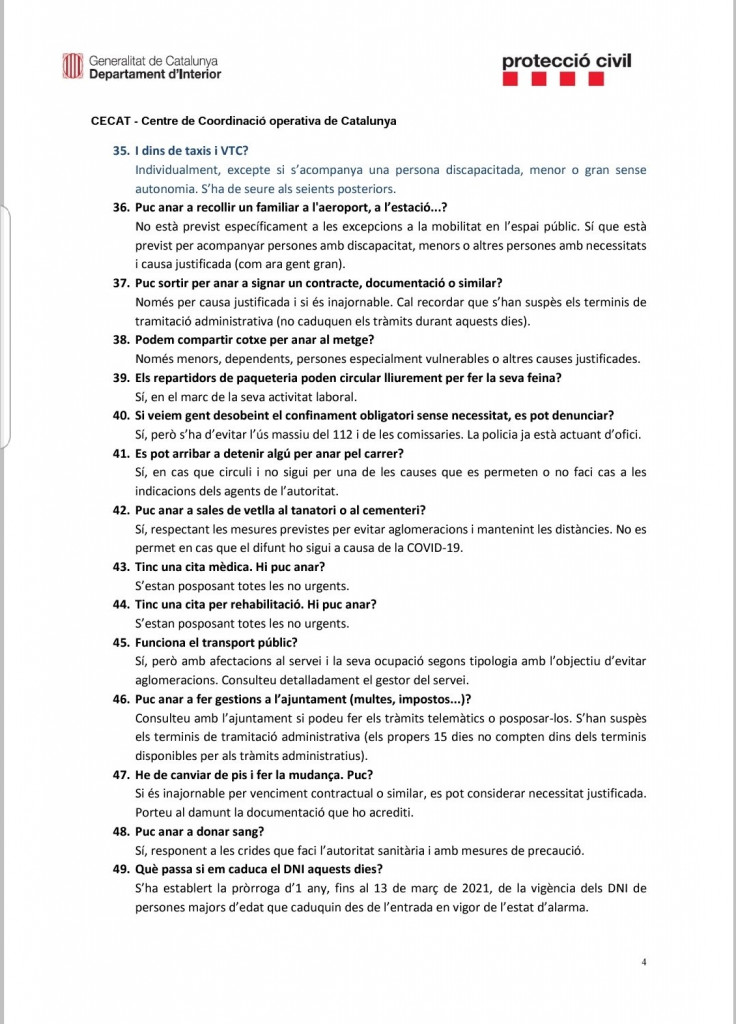 Generalitat de Catalunya
Departament d'Interior

protecció civil

CECAT - Centre de Coordinació operativa de Catalunya

35. I dins de taxis i VTC?
Individualment, excepte si s'acompanya una persona discapacitada, menor o gran sense autonomia. S'ha de seure als seients posteriors.

36. Puc anar a recollir un familiar a l'aeroport, a l'estació...?
No està previst específicament a les excepcions a la mobilitat en l'espai públic. Sí que està previst per acompanyar persones amb discapacitat, menors o altres persones amb necessitats i causa justificada (com ara gent gran).

37. Puc sortir per anar a signar un contracte, documentació o similar?
Només per causa justificada i si és inajornable. Cal recordar que s'han suspès els terminis de tramitació administrativa (no caduquen els tràmits durant aquests dies).

38. Podem compartir cotxe per anar al metge?
Només menors, dependents, persones especialment vulnerables o altres causes justificades.

39. Els repartidors de paqueteria poden circular lliurement per fer la seva feina?
Sí, en el marc de la seva activitat laboral.

40. Si veiem gent desobeint el confinament obligatori sense necessitat, es pot denunciar?
Sí, però s'ha d'evitar l'ús massiu del 112 i de les comissaries. La policia ja està actuant d'ofici.

41. Es pot arribar a detenir algú per anar pel carrer?
Sí, en cas que circuli i no sigui per una de les causes que es permeten o no faci cas a les indicacions dels agents de l'autoritat.

42. Puc anar a sales de vetlla al tanatori o al cementeri?
Sí, respectant les mesures previstes per evitar aglomeracions i mantenint les distàncies. No es permet en cas que el difunt ho sigui a causa de la COVID-19.

43. Tinc una cita mèdica. Hi puc anar?
S'estan posposant totes les no urgents.

44. Tinc una cita per rehabilitació. Hi puc anar?
S'estan posposant totes les no urgents.

45. Funciona el transport públic?
Sí, però amb afectacions al servei i la seva ocupació segons tipologia amb l'objectiu d'evitar aglomeracions. Consulteu detalladament el gestor del servei.

46. Puc anar a fer gestions a l'ajuntament (multes, impostos...)?
Consulteu amb l'ajuntament si podeu fer els tràmits telemàtics o posposar-los. S'han suspès els terminis de tramitació administrativa (els propers 15 dies no compten dins dels terminis disponibles per als tràmits administratius).

47. He de canviar de pis i fer la mudança. Puc?
Si és inajornable per venciment contractual o similar, es pot considerar necessitat justificada. Porteu al damunt la documentació que ho acrediti.

48. Puc anar a donar sang?
Sí, responent a les crides que faci l'autoritat sanitària i amb mesures de precaució.

49. Què passa si em caduca el DNI aquests dies?
S'ha establert la pròrroga d'1 any, fins al 13 de març de 2021, de la vigència dels DNI de persones majors d'edat que caduquin des de l'entrada en vigor de l'estat d'alarma.

4